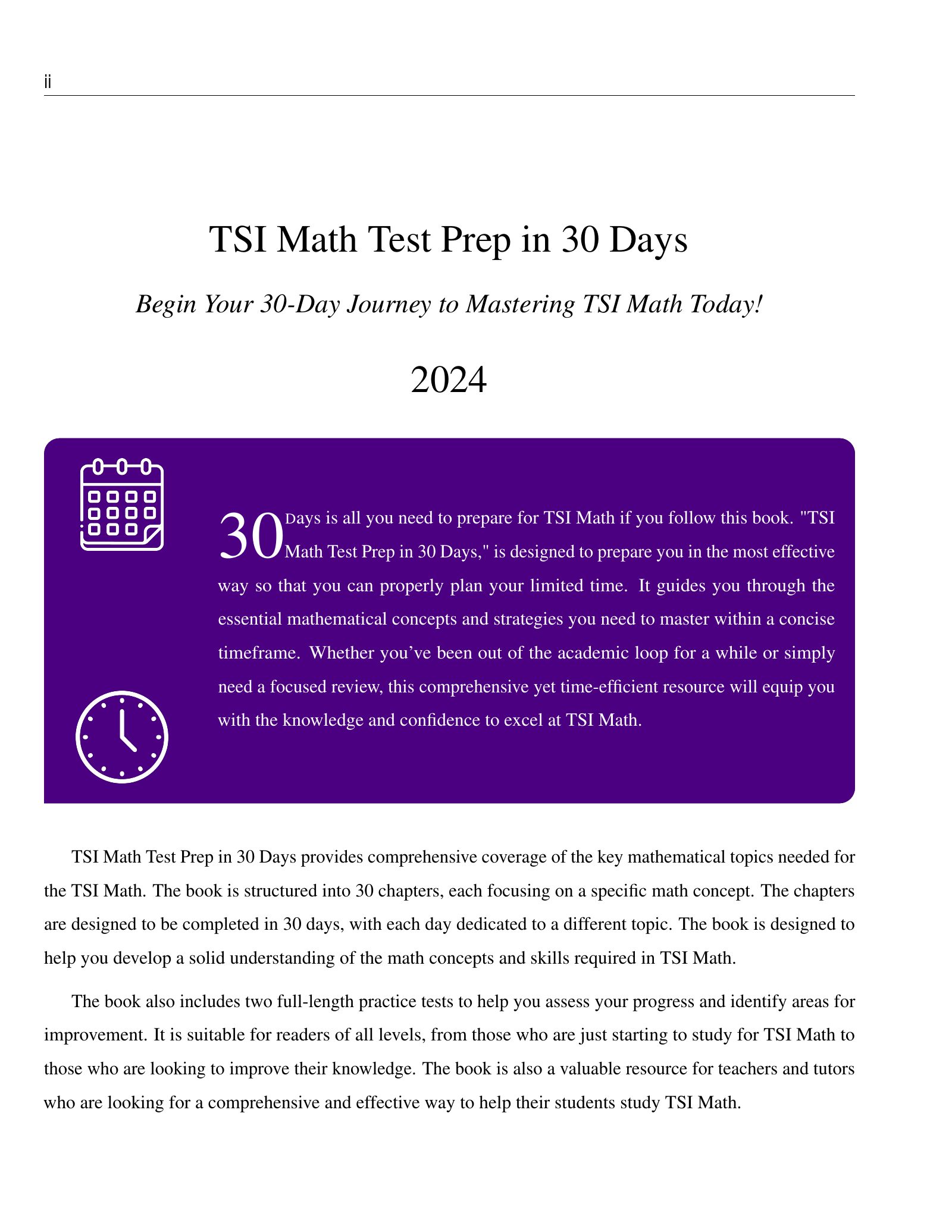 ii

TSI Math Test Prep in 30 Days

Begin Your 30-Day Journey to Mastering TSI Math Today!

2024

30 Days is all you need to prepare for TSI Math if you follow this book. "TSI Math Test Prep in 30 Days," is designed to prepare you in the most effective way so that you can properly plan your limited time. It guides you through the essential mathematical concepts and strategies you need to master within a concise timeframe. Whether you've been out of the academic loop for a while or simply need a focused review, this comprehensive yet time-efficient resource will equip you with the knowledge and confidence to excel at TSI Math.

TSI Math Test Prep in 30 Days provides comprehensive coverage of the key mathematical topics needed for the TSI Math. The book is structured into 30 chapters, each focusing on a specific math concept. The chapters are designed to be completed in 30 days, with each day dedicated to a different topic. The book is designed to help you develop a solid understanding of the math concepts and skills required in TSI Math.

The book also includes two full-length practice tests to help you assess your progress and identify areas for improvement. It is suitable for readers of all levels, from those who are just starting to study for TSI Math to those who are looking to improve their knowledge. The book is also a valuable resource for teachers and tutors who are looking for a comprehensive and effective way to help their students study TSI Math.